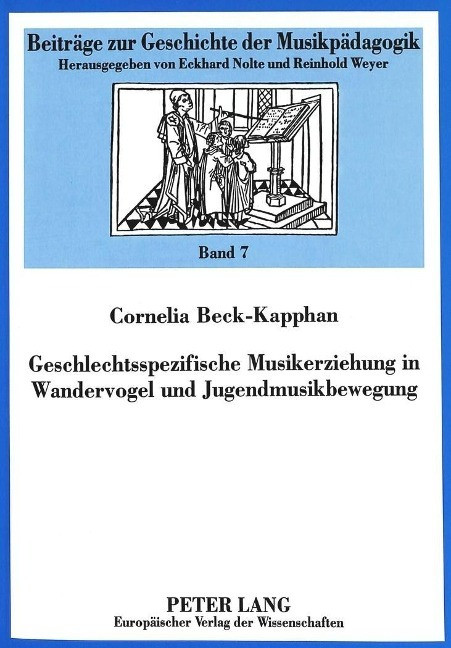 Beiträge zur Geschichte der Musikpädagogik
Herausgegeben von Eckhard Nolte und Reinhold Weyer

Band 7

Cornelia Beck-Kapphan

Geschlechtsspezifische Musikerziehung in Wandervogel und Jugendmusikbewegung

PETER LANG
Europäischer Verlag der Wissenschaften